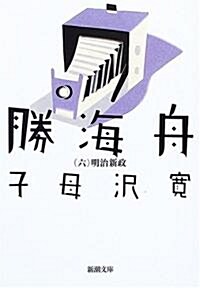 勝海舟

(六)明治新政

子母沢寛

新潮文庫